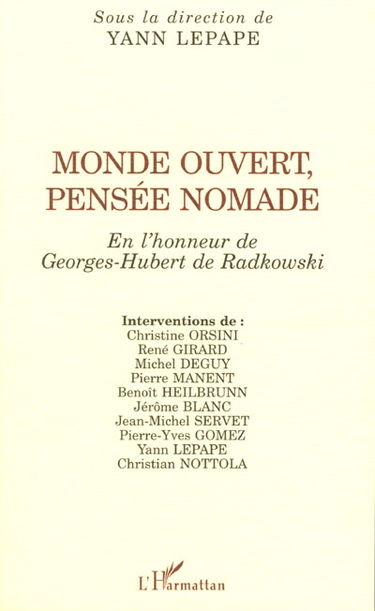 Sous la direction de
YANN LEPAPE

MONDE OUVERT, PENSÉE NOMADE

En l'honneur de Georges-Hubert de Radkowski

Interventions de :
Christine ORSINI
René GIRARD
Michel DEGUY
Pierre MANENT
Benoît HEILBRUNN
Jérôme BLANC
Jean-Michel SERVET
Pierre-Yves GOMEZ
Yann LEPAPE
Christian NOTTOLA

L'Harmattan